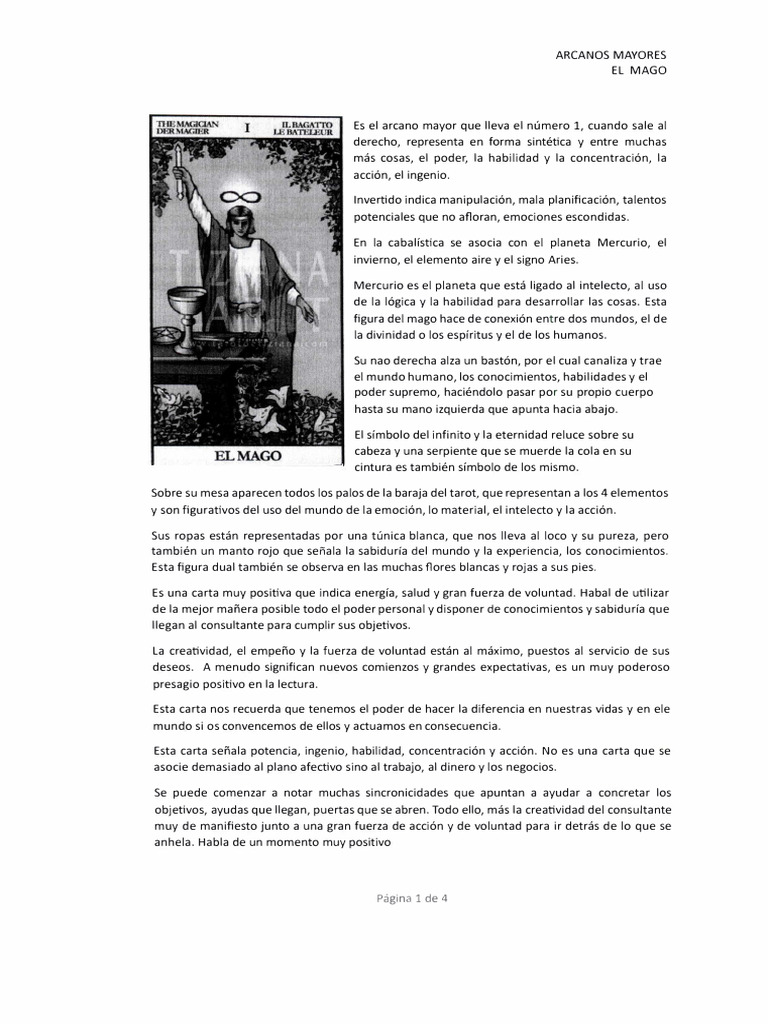 ARCANOS MAYORES
EL MAGO

THE MAGICIAN
DER MAGIER
I
IL BAGATTO
LE BATELEUR

EL MAGO

Es el arcano mayor que lleva el número 1, cuando sale al derecho, representa en forma sintética y entre muchas más cosas, el poder, la habilidad y la concentración, la acción, el ingenio.

Invertido indica manipulación, mala planificación, talentos potenciales que no afloran, emociones escondidas.

En la cabalística se asocia con el planeta Mercurio, el invierno, el elemento aire y el signo Aries.

Mercurio es el planeta que está ligado al intelecto, al uso de la lógica y la habilidad para desarrollar las cosas. Esta figura del mago hace de conexión entre dos mundos, el de la divinidad o los espíritus y el de los humanos.

Su nao derecha alza un bastón, por el cual canaliza y trae el mundo humano, los conocimientos, habilidades y el poder supremo, haciéndolo pasar por su propio cuerpo hasta su mano izquierda que apunta hacia abajo.

El símbolo del infinito y la eternidad reluce sobre su cabeza y una serpiente que se muerde la cola en su cintura es también símbolo de los mismo.

Sobre su mesa aparecen todos los palos de la baraja del tarot, que representan a los 4 elementos y son figurativos del uso del mundo de la emoción, lo material, el intelecto y la acción.

Sus ropas están representadas por una túnica blanca, que nos lleva al loco y su pureza, pero también un manto rojo que señala la sabiduría del mundo y la experiencia, los conocimientos. Esta figura dual también se observa en las muchas flores blancas y rojas a sus pies.

Es una carta muy positiva que indica energía, salud y gran fuerza de voluntad. Habal de utilizar de la mejor mañera posible todo el poder personal y disponer de conocimientos y sabiduría que llegan al consultante para cumplir sus objetivos.

La creatividad, el empeño y la fuerza de voluntad están al máximo, puestos al servicio de sus deseos. A menudo significan nuevos comienzos y grandes expectativas, es un muy poderoso presagio positivo en la lectura.

Esta carta nos recuerda que tenemos el poder de hacer la diferencia en nuestras vidas y en ele mundo si os convencemos de ellos y actuamos en consecuencia.

Esta carta señala potencia, ingenio, habilidad, concentración y acción. No es una carta que se asocie demasiado al plano afectivo sino al trabajo, al dinero y los negocios.

Se puede comenzar a notar muchas sincronicidades que apuntan a ayudar a concretar los objetivos, ayudas que llegan, puertas que se abren. Todo ello, más la creatividad del consultante muy de manifiesto junto a una gran fuerza de acción y de voluntad para ir detrás de lo que se anhela. Habla de un momento muy positivo

Página 1 de 4

TIZIANA TAROT